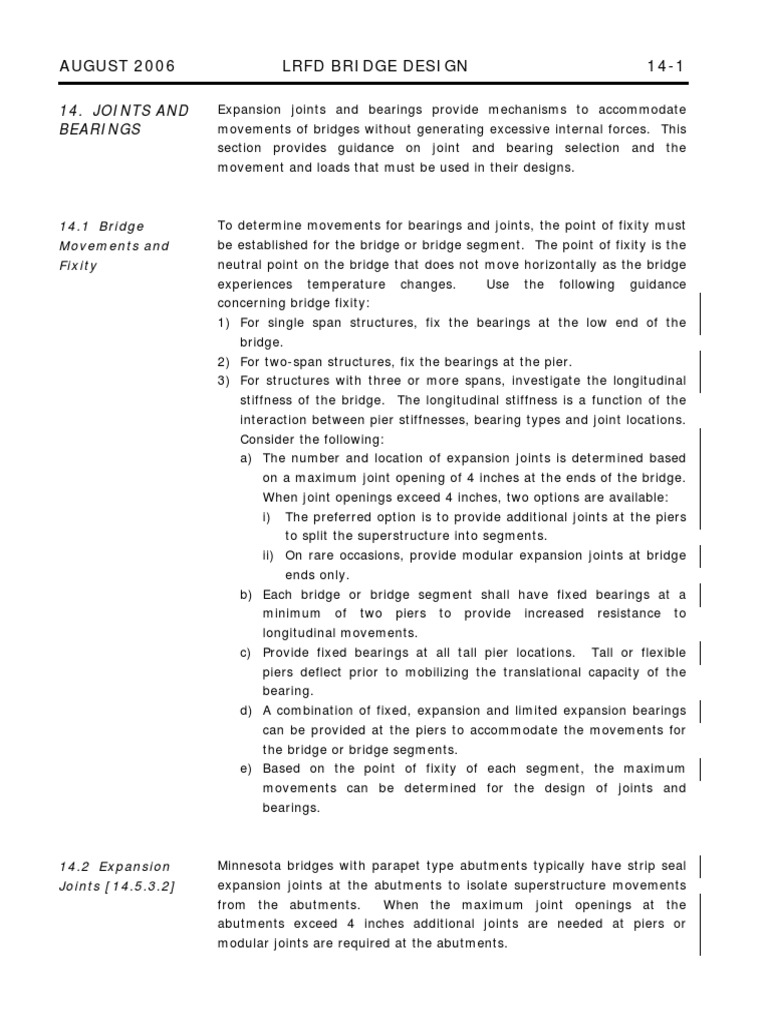 AUGUST 2006 LRFD BRIDGE DESIGN 14-1

14. JOINTS AND BEARINGS

Expansion joints and bearings provide mechanisms to accommodate movements of bridges without generating excessive internal forces. This section provides guidance on joint and bearing selection and the movement and loads that must be used in their designs.

14.1 Bridge Movements and Fixity

To determine movements for bearings and joints, the point of fixity must be established for the bridge or bridge segment. The point of fixity is the neutral point on the bridge that does not move horizontally as the bridge experiences temperature changes. Use the following guidance concerning bridge fixity:

1) For single span structures, fix the bearings at the low end of the bridge.
2) For two-span structures, fix the bearings at the pier.
3) For structures with three or more spans, investigate the longitudinal stiffness of the bridge. The longitudinal stiffness is a function of the interaction between pier stiffnesses, bearing types and joint locations. Consider the following:
a) The number and location of expansion joints is determined based on a maximum joint opening of 4 inches at the ends of the bridge. When joint openings exceed 4 inches, two options are available:
i) The preferred option is to provide additional joints at the piers to split the superstructure into segments.
ii) On rare occasions, provide modular expansion joints at bridge ends only.
b) Each bridge or bridge segment shall have fixed bearings at a minimum of two piers to provide increased resistance to longitudinal movements.
c) Provide fixed bearings at all tall pier locations. Tall or flexible piers deflect prior to mobilizing the translational capacity of the bearing.
d) A combination of fixed, expansion and limited expansion bearings can be provided at the piers to accommodate the movements for the bridge or bridge segments.
e) Based on the point of fixity of each segment, the maximum movements can be determined for the design of joints and bearings.

14.2 Expansion Joints [14.5.3.2]

Minnesota bridges with parapet type abutments typically have strip seal expansion joints at the abutments to isolate superstructure movements from the abutments. When the maximum joint openings at the abutments exceed 4 inches additional joints are needed at piers or modular joints are required at the abutments.